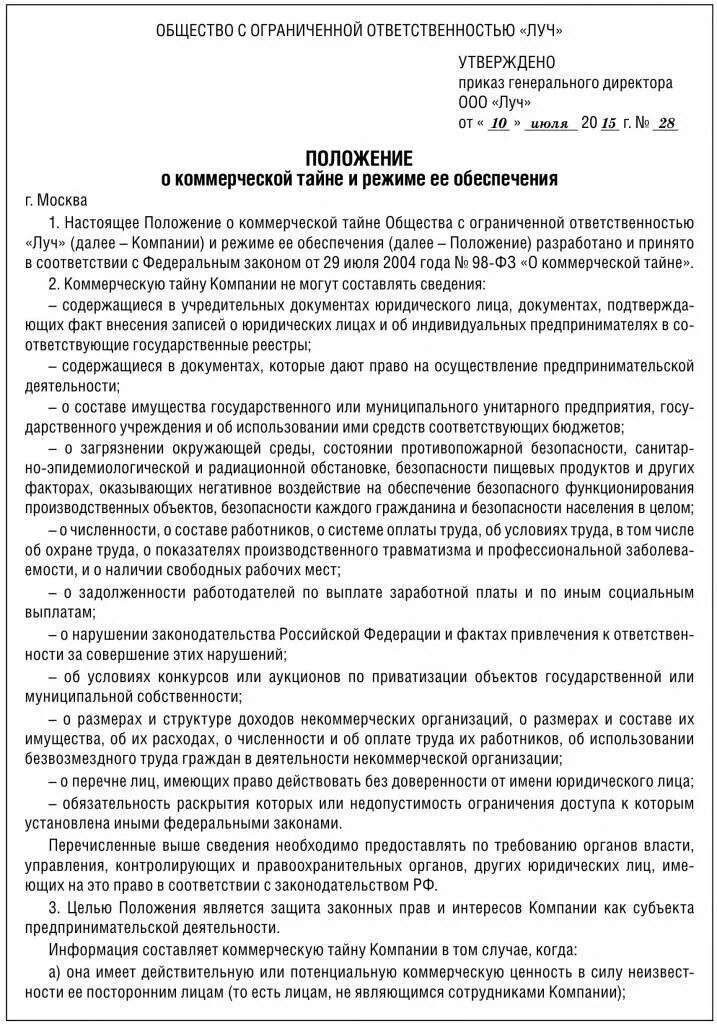 ОБЩЕСТВО С ОГРАНИЧЕННОЙ ОТВЕТСТВЕННОСТЬЮ «ЛУЧ»

УТВЕРЖДЕНО
приказ генерального директора
ООО «Луч»
от « 10 » июля 20 15 г. № 28

ПОЛОЖЕНИЕ
о коммерческой тайне и режиме ее обеспечения

г. Москва

1. Настоящее Положение о коммерческой тайне Общества с ограниченной ответственностью «Луч» (далее – Компании) и режиме ее обеспечения (далее – Положение) разработано и принято в соответствии с Федеральным законом от 29 июля 2004 года № 98-ФЗ «О коммерческой тайне».

2. Коммерческую тайну Компании не могут составлять сведения:

– содержащиеся в учредительных документах юридического лица, документах, подтверждающих факт внесения записей о юридических лицах и об индивидуальных предпринимателях в соответствующие государственные реестры;

– содержащиеся в документах, которые дают право на осуществление предпринимательской деятельности;

– о составе имущества государственного или муниципального унитарного предприятия, государственного учреждения и об использовании ими средств соответствующих бюджетов;

– о загрязнении окружающей среды, состоянии противопожарной безопасности, санитарно-эпидемиологической и радиационной обстановке, безопасности пищевых продуктов и других факторах, оказывающих негативное воздействие на обеспечение безопасного функционирования производственных объектов, безопасности каждого гражданина и безопасности населения в целом;

– о численности, о составе работников, о системе оплаты труда, об условиях труда, в том числе об охране труда, о показателях производственного травматизма и профессиональной заболеваемости, и о наличии свободных рабочих мест;

– о задолженности работодателей по выплате заработной платы и по иным социальным выплатам;

– о нарушении законодательства Российской Федерации и фактах привлечения к ответственности за совершение этих нарушений;

– об условиях конкурсов или аукционов по приватизации объектов государственной или муниципальной собственности;

– о размерах и структуре доходов некоммерческих организаций, о размерах и составе их имущества, об их расходах, о численности и об оплате труда их работников, об использовании безвозмездного труда граждан в деятельности некоммерческой организации;

– о перечне лиц, имеющих право действовать без доверенности от имени юридического лица;

– обязательность раскрытия которых или недопустимость ограничения доступа к которым установлена иными федеральными законами.

Перечисленные выше сведения необходимо предоставлять по требованию органов власти, управления, контролирующих и правоохранительных органов, других юридических лиц, имеющих на это право в соответствии с законодательством РФ.

3. Целью Положения является защита законных прав и интересов Компании как субъекта предпринимательской деятельности.

Информация составляет коммерческую тайну Компании в том случае, когда:

а) она имеет действительную или потенциальную коммерческую ценность в силу неизвестности ее посторонним лицам (то есть лицам, не являющимся сотрудниками Компании);